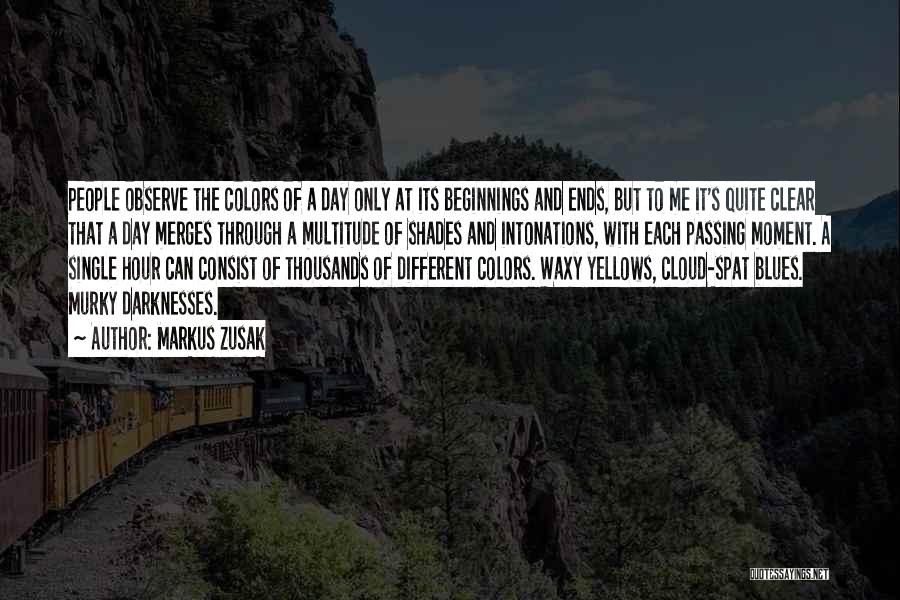 PEOPLE OBSERVE THE COLORS OF A DAY ONLY AT ITS BEGINNINGS AND ENDS, BUT TO ME IT'S QUITE CLEAR THAT A DAY MERGES THROUGH A MULTITUDE OF SHADES AND INTONATIONS, WITH EACH PASSING MOMENT. A SINGLE HOUR CAN CONSIST OF THOUSANDS OF DIFFERENT COLORS. WAXY YELLOWS, CLOUD-SPAT BLUES. MURKY DARKNESSES.

~ AUTHOR: MARKUS ZUSAK

QUOTESSAYINGS.NET